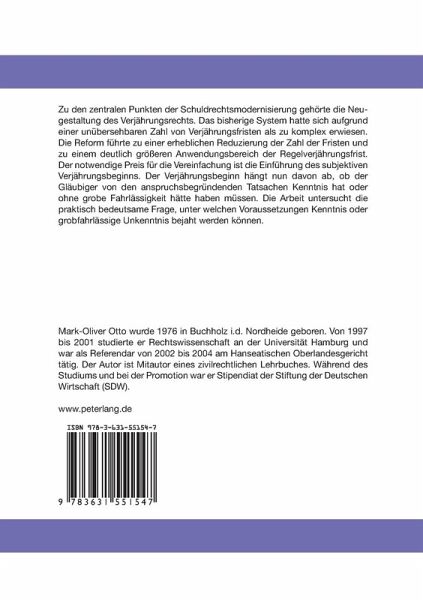 Zu den zentralen Punkten der Schuldrechtsmodernisierung gehörte die Neugestaltung des Verjährungsrechts. Das bisherige System hatte sich aufgrund einer unübersehbaren Zahl von Verjährungsfristen als zu komplex erwiesen. Die Reform führte zu einer erheblichen Reduzierung der Zahl der Fristen und zu einem deutlich größeren Anwendungsbereich der Regelverjährungsfrist. Der notwendige Preis für die Vereinfachung ist die Einführung des subjektiven Verjährungsbeginns. Der Verjährungsbeginn hängt nun davon ab, ob der Gläubiger von den anspruchsbegründenden Tatsachen Kenntnis hat oder ohne grobe Fahrlässigkeit hätte haben müssen. Die Arbeit untersucht die praktisch bedeutsame Frage, unter welchen Voraussetzungen Kenntnis oder grobfahrlässige Unkenntnis bejaht werden können.

Mark-Oliver Otto wurde 1976 in Buchholz i.d. Nordheide geboren. Von 1997 bis 2001 studierte er Rechtswissenschaft an der Universität Hamburg und war als Referendar von 2002 bis 2004 am Hanseatischen Oberlandesgericht tätig. Der Autor ist Mitautor eines zivilrechtlichen Lehrbuches. Während des Studiums und bei der Promotion war er Stipendiat der Stiftung der Deutschen Wirtschaft (SDW).

www.peterlang.de

ISBN 978-3-631-55154-7

9 783631 551547